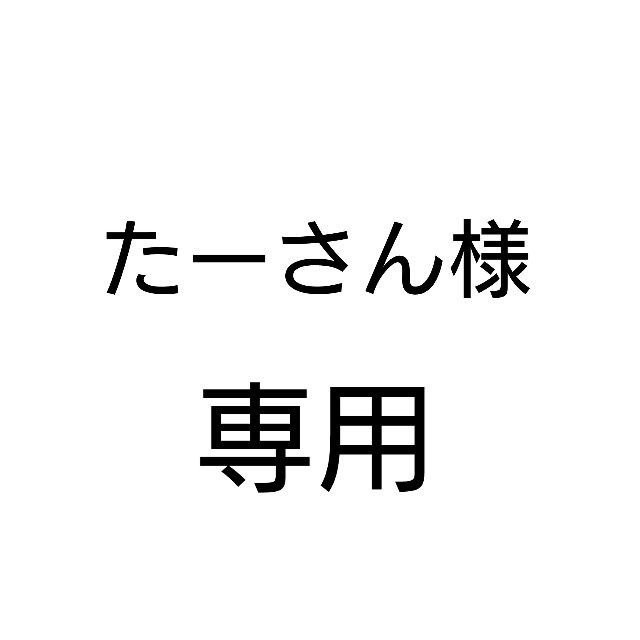 たーさん様

専用